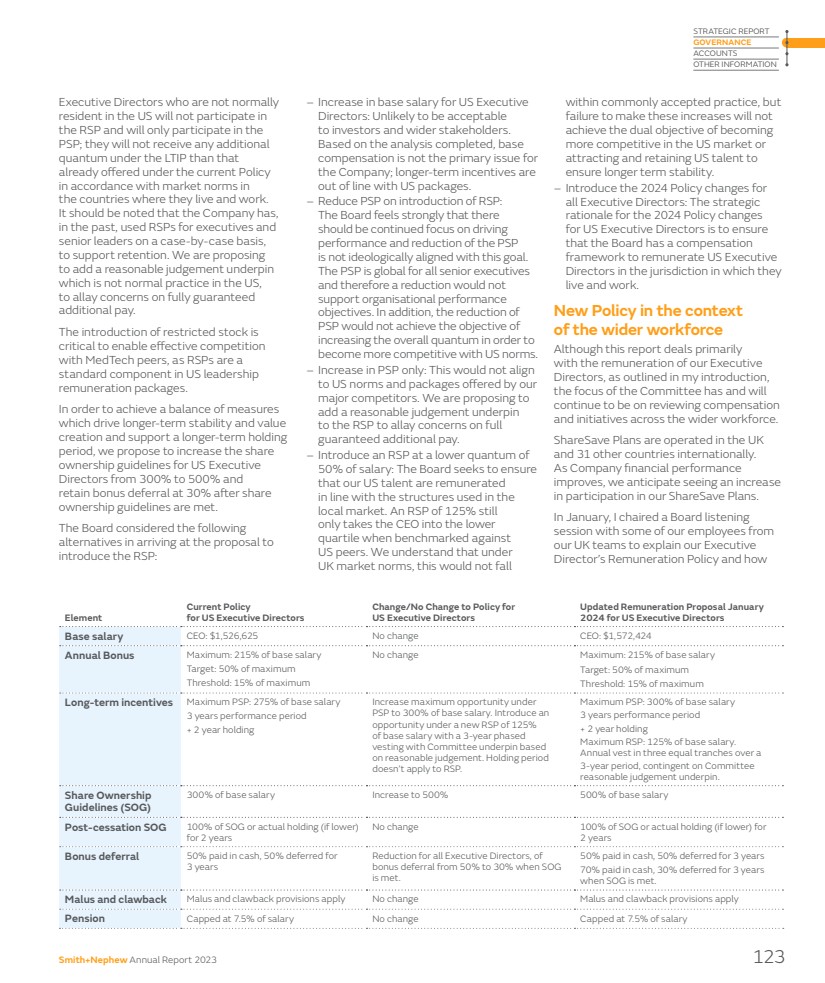 STRATEGIC REPORT
GOVERNANCE
ACCOUNTS
OTHER INFORMATION

Executive Directors who are not normally resident in the US will not participate in the RSP and will only participate in the PSP; they will not receive any additional quantum under the LTIP than that already offered under the current Policy in accordance with market norms in the countries where they live and work. It should be noted that the Company has, in the past, used RSPs for executives and senior leaders on a case-by-case basis, to support retention. We are proposing to add a reasonable judgement underpin which is not normal practice in the US, to allay concerns on fully guaranteed additional pay.

The introduction of restricted stock is critical to enable effective competition with MedTech peers, as RSPs are a standard component in US leadership remuneration packages.

In order to achieve a balance of measures which drive longer-term stability and value creation and support a longer-term holding period, we propose to increase the share ownership guidelines for US Executive Directors from 300% to 500% and retain bonus deferral at 30% after share ownership guidelines are met.

The Board considered the following alternatives in arriving at the proposal to introduce the RSP:

– Increase in base salary for US Executive Directors: Unlikely to be acceptable to investors and wider stakeholders. Based on the analysis completed, base compensation is not the primary issue for the Company; longer-term incentives are out of line with US packages.
– Reduce PSP on introduction of RSP: The Board feels strongly that there should be continued focus on driving performance and reduction of the PSP is not ideologically aligned with this goal. The PSP is global for all senior executives and therefore a reduction would not support organisational performance objectives. In addition, the reduction of PSP would not achieve the objective of increasing the overall quantum in order to become more competitive with US norms.
– Increase in PSP only: This would not align to US norms and packages offered by our major competitors. We are proposing to add a reasonable judgement underpin to the RSP to allay concerns on full guaranteed additional pay.
– Introduce an RSP at a lower quantum of 50% of salary: The Board seeks to ensure that our US talent are remunerated in line with the structures used in the local market. An RSP of 125% still only takes the CEO into the lower quartile when benchmarked against US peers. We understand that under UK market norms, this would not fall within commonly accepted practice, but failure to make these increases will not achieve the dual objective of becoming more competitive in the US market or attracting and retaining US talent to ensure longer term stability.
– Introduce the 2024 Policy changes for all Executive Directors: The strategic rationale for the 2024 Policy changes for US Executive Directors is to ensure that the Board has a compensation framework to remunerate US Executive Directors in the jurisdiction in which they live and work.

New Policy in the context of the wider workforce

Although this report deals primarily with the remuneration of our Executive Directors, as outlined in my introduction, the focus of the Committee has and will continue to be on reviewing compensation and initiatives across the wider workforce.

ShareSave Plans are operated in the UK and 31 other countries internationally. As Company financial performance improves, we anticipate seeing an increase in participation in our ShareSave Plans.

In January, I chaired a Board listening session with some of our employees from our UK teams to explain our Executive Director's Remuneration Policy and how

| Element | Current Policy for US Executive Directors | Change/No Change to Policy for US Executive Directors | Updated Remuneration Proposal January 2024 for US Executive Directors |
|---|---|---|---|
| Base salary | CEO: $1,526,625 | No change | CEO: $1,572,424 |
| Annual Bonus | Maximum: 215% of base salary Target: 50% of maximum Threshold: 15% of maximum | No change | Maximum: 215% of base salary Target: 50% of maximum Threshold: 15% of maximum |
| Long-term incentives | Maximum PSP: 275% of base salary 3 years performance period + 2 year holding | Increase maximum opportunity under PSP to 300% of base salary. Introduce an opportunity under a new RSP of 125% of base salary with a 3-year phased vesting with Committee underpin based on reasonable judgement. Holding period doesn't apply to RSP. | Maximum PSP: 300% of base salary 3 years performance period + 2 year holding Maximum RSP: 125% of base salary. Annual vest in three equal tranches over a 3-year period, contingent on Committee reasonable judgement underpin. |
| Share Ownership Guidelines (SOG) | 300% of base salary | Increase to 500% | 500% of base salary |
| Post-cessation SOG | 100% of SOG or actual holding (if lower) for 2 years | No change | 100% of SOG or actual holding (if lower) for 2 years |
| Bonus deferral | 50% paid in cash, 50% deferred for 3 years | Reduction for all Executive Directors, of bonus deferral from 50% to 30% when SOG is met. | 50% paid in cash, 50% deferred for 3 years 70% paid in cash, 30% deferred for 3 years when SOG is met. |
| Malus and clawback | Malus and clawback provisions apply | No change | Malus and clawback provisions apply |
| Pension | Capped at 7.5% of salary | No change | Capped at 7.5% of salary |

Smith+Nephew Annual Report 2023
123